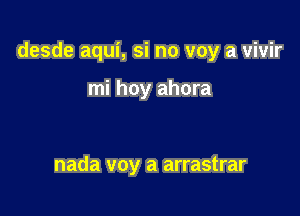 desde aquí, si no voy a vivir

mi hoy ahora

nada voy a arrastrar